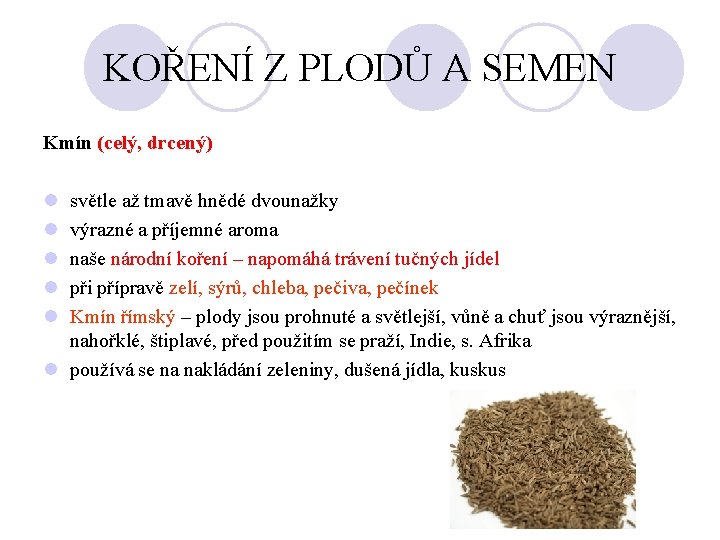 KOŘENÍ Z PLODŮ A SEMEN

Kmín (celý, drcený)

- světle až tmavě hnědé dvounažky
- výrazné a příjemné aroma
- naše národní koření – napomáhá trávení tučných jídel
- při přípravě zelí, sýrů, chleba, pečiva, pečínek
- Kmín římský – plody jsou prohnuté a světlejší, vůně a chuť jsou výraznější, nahořklé, štiplavé, před použitím se praží, Indie, s. Afrika
- používá se na nakládání zeleniny, dušená jídla, kuskus